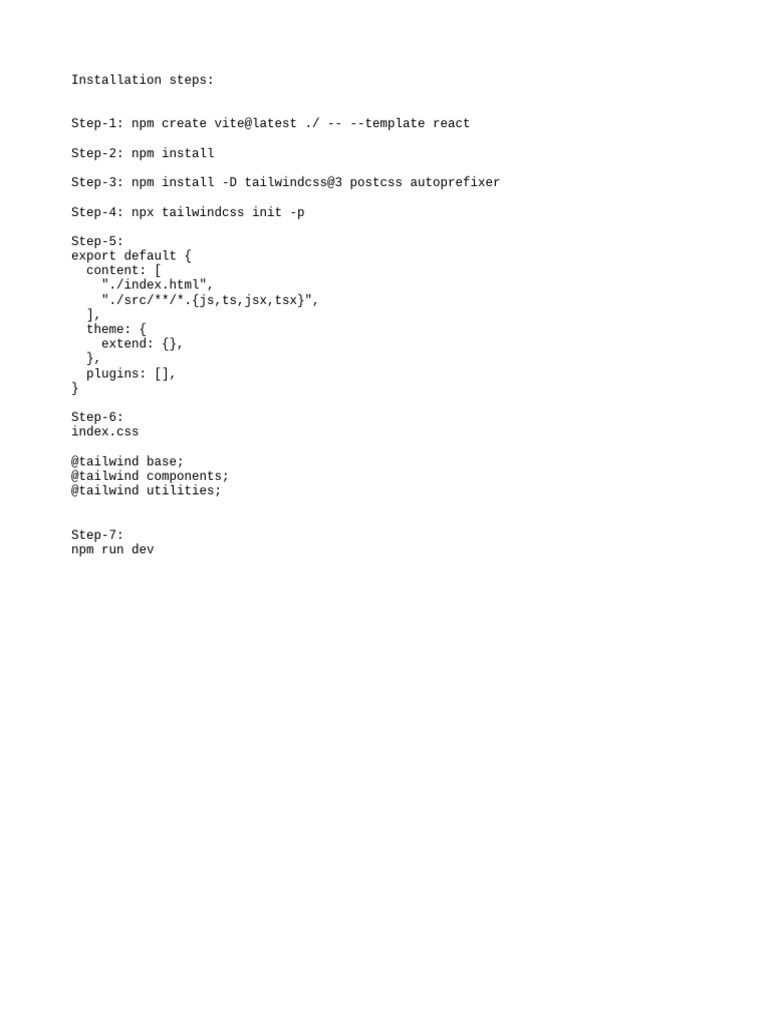 Installation steps:

Step-1: npm create vite@latest ./ -- --template react

Step-2: npm install

Step-3: npm install -D tailwindcss@3 postcss autoprefixer

Step-4: npx tailwindcss init -p

Step-5:
export default {
  content: [
    "./index.html",
    "./src/**/*.{js,ts,jsx,tsx}",
  ],
  theme: {
    extend: {},
  },
  plugins: [],
}

Step-6:
index.css

@tailwind base;
@tailwind components;
@tailwind utilities;

Step-7:
npm run dev